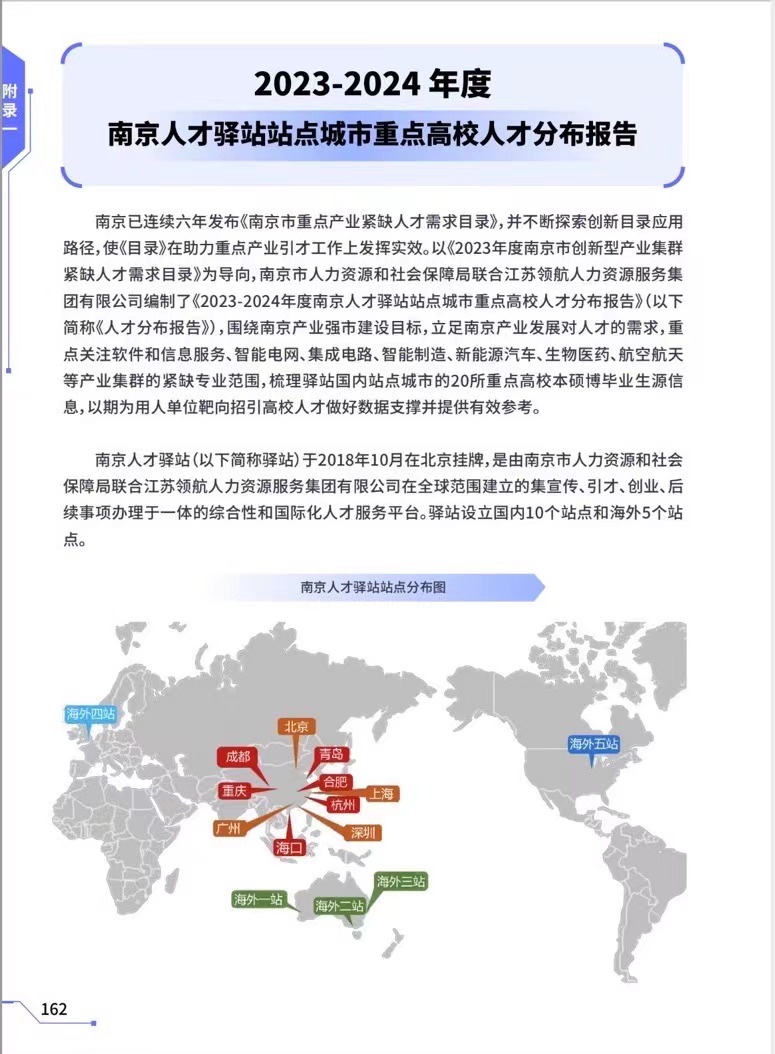 附录一

2023-2024 年度
南京人才驿站站点城市重点高校人才分布报告

南京已连续六年发布《南京市重点产业紧缺人才需求目录》，并不断探索创新目录应用路径，使《目录》在助力重点产业引才工作上发挥实效。以《2023年度南京市创新型产业集群紧缺人才需求目录》为导向，南京市人力资源和社会保障局联合江苏领航人力资源服务集团有限公司编制了《2023-2024年度南京人才驿站站点城市重点高校人才分布报告》（以下简称《人才分布报告》），围绕南京产业强市建设目标，立足南京产业发展对人才的需求，重点关注软件和信息服务、智能电网、集成电路、智能制造、新能源汽车、生物医药、航空航天等产业集群的紧缺专业范围，梳理驿站国内站点城市的20所重点高校本硕博毕业生源信息，以期为用人单位靶向招引高校人才做好数据支撑并提供有效参考。

南京人才驿站（以下简称驿站）于2018年10月在北京挂牌，是由南京市人力资源和社会保障局联合江苏领航人力资源服务集团有限公司在全球范围建立的集宣传、引才、创业、后续事项办理于一体的综合性和国际化人才服务平台。驿站设立国内10个站点和海外5个站点。

南京人才驿站站点分布图

海外四站
北京
成都
青岛
合肥
重庆
上海
杭州
广州
深圳
海口
海外五站
海外一站
海外二站
海外三站

162